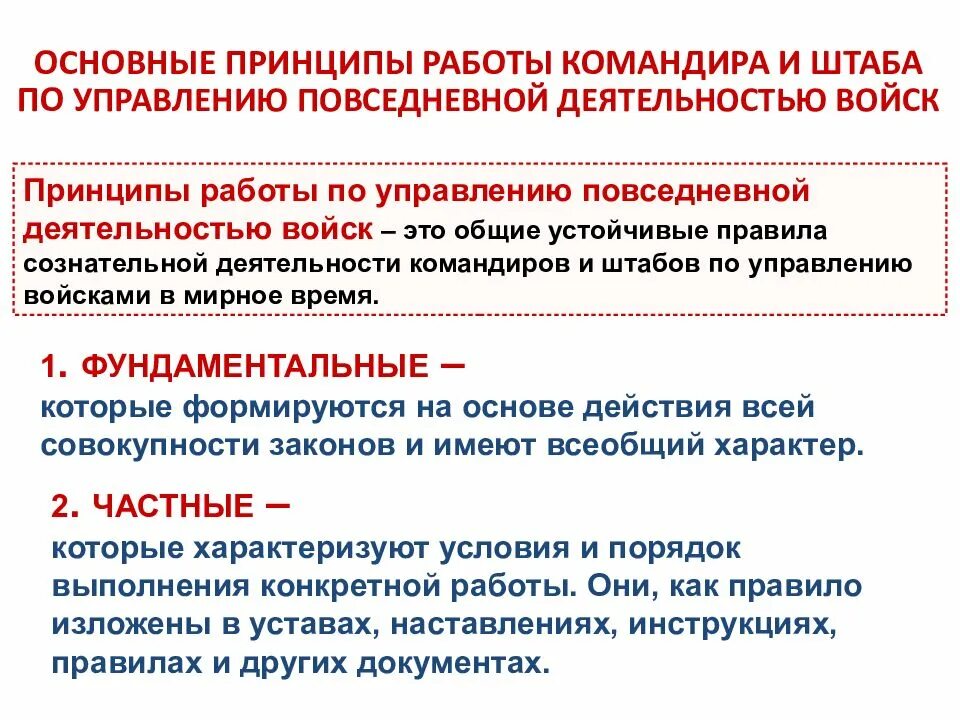 ОСНОВНЫЕ ПРИНЦИПЫ РАБОТЫ КОМАНДИРА И ШТАБА ПО УПРАВЛЕНИЮ ПОВСЕДНЕВНОЙ ДЕЯТЕЛЬНОСТЬЮ ВОЙСК

Принципы работы по управлению повседневной деятельностью войск – это общие устойчивые правила сознательной деятельности командиров и штабов по управлению войсками в мирное время.

1. ФУНДАМЕНТАЛЬНЫЕ –
которые формируются на основе действия всей совокупности законов и имеют всеобщий характер.

2. ЧАСТНЫЕ –
которые характеризуют условия и порядок выполнения конкретной работы. Они, как правило изложены в уставах, наставлениях, инструкциях, правилах и других документах.